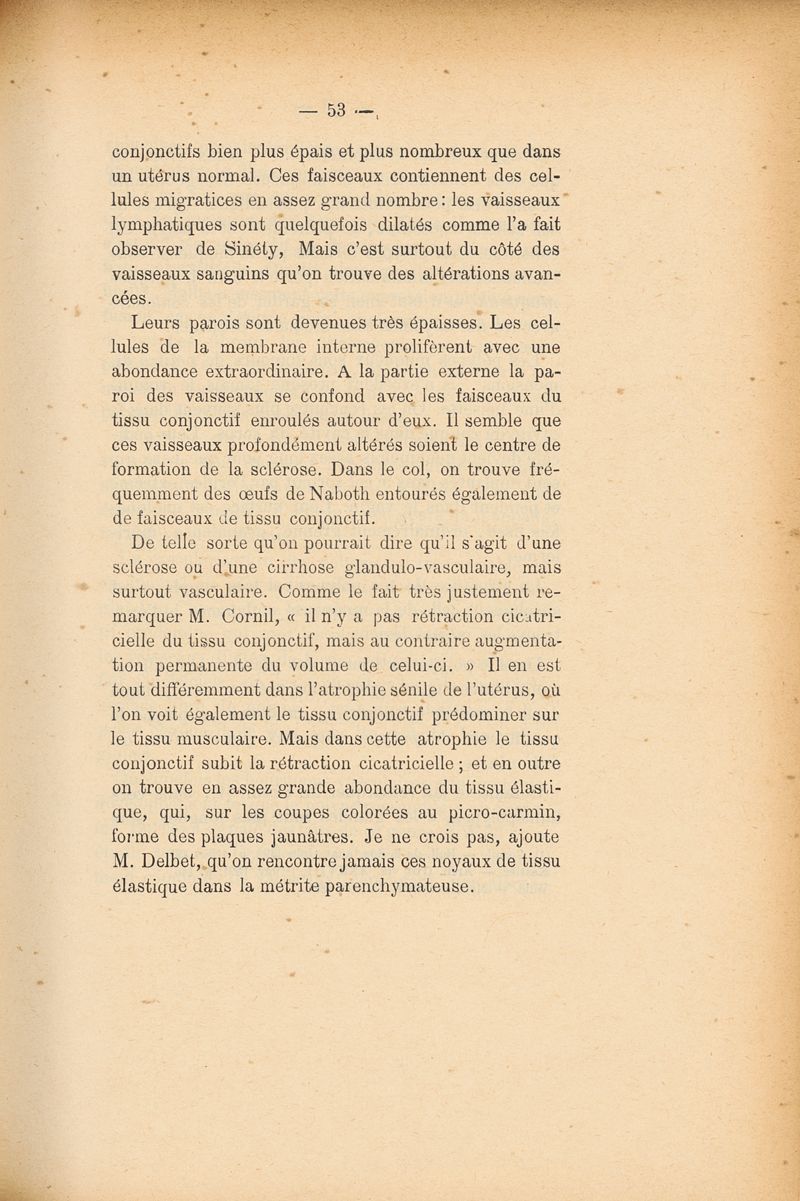 — 53 —

conjonctifs bien plus épais et plus nombreux que dans un utérus normal. Ces faisceaux contiennent des cellules migratices en assez grand nombre : les vaisseaux lymphatiques sont quelquefois dilatés comme l'a fait observer de Sinéty, Mais c'est surtout du côté des vaisseaux sanguins qu'on trouve des altérations avancées.

Leurs parois sont devenues très épaisses. Les cellules de la membrane interne prolifèrent avec une abondance extraordinaire. A la partie externe la paroi des vaisseaux se confond avec les faisceaux du tissu conjonctif enroulés autour d'eux. Il semble que ces vaisseaux profondément altérés soient le centre de formation de la sclérose. Dans le col, on trouve fréquemment des œufs de Naboth entourés également de de faisceaux de tissu conjonctif.

De telle sorte qu'on pourrait dire qu'il s'agit d'une sclérose ou d'une cirrhose glandulo-vasculaire, mais surtout vasculaire. Comme le fait très justement remarquer M. Cornil, « il n'y a pas rétraction cicatricielle du tissu conjonctif, mais au contraire augmentation permanente du volume de celui-ci. » Il en est tout différemment dans l'atrophie sénile de l'utérus, où l'on voit également le tissu conjonctif prédominer sur le tissu musculaire. Mais dans cette atrophie le tissu conjonctif subit la rétraction cicatricielle ; et en outre on trouve en assez grande abondance du tissu élastique, qui, sur les coupes colorées au picro-carmin, forme des plaques jaunâtres. Je ne crois pas, ajoute M. Delbet, qu'on rencontre jamais ces noyaux de tissu élastique dans la métrite parenchymateuse.